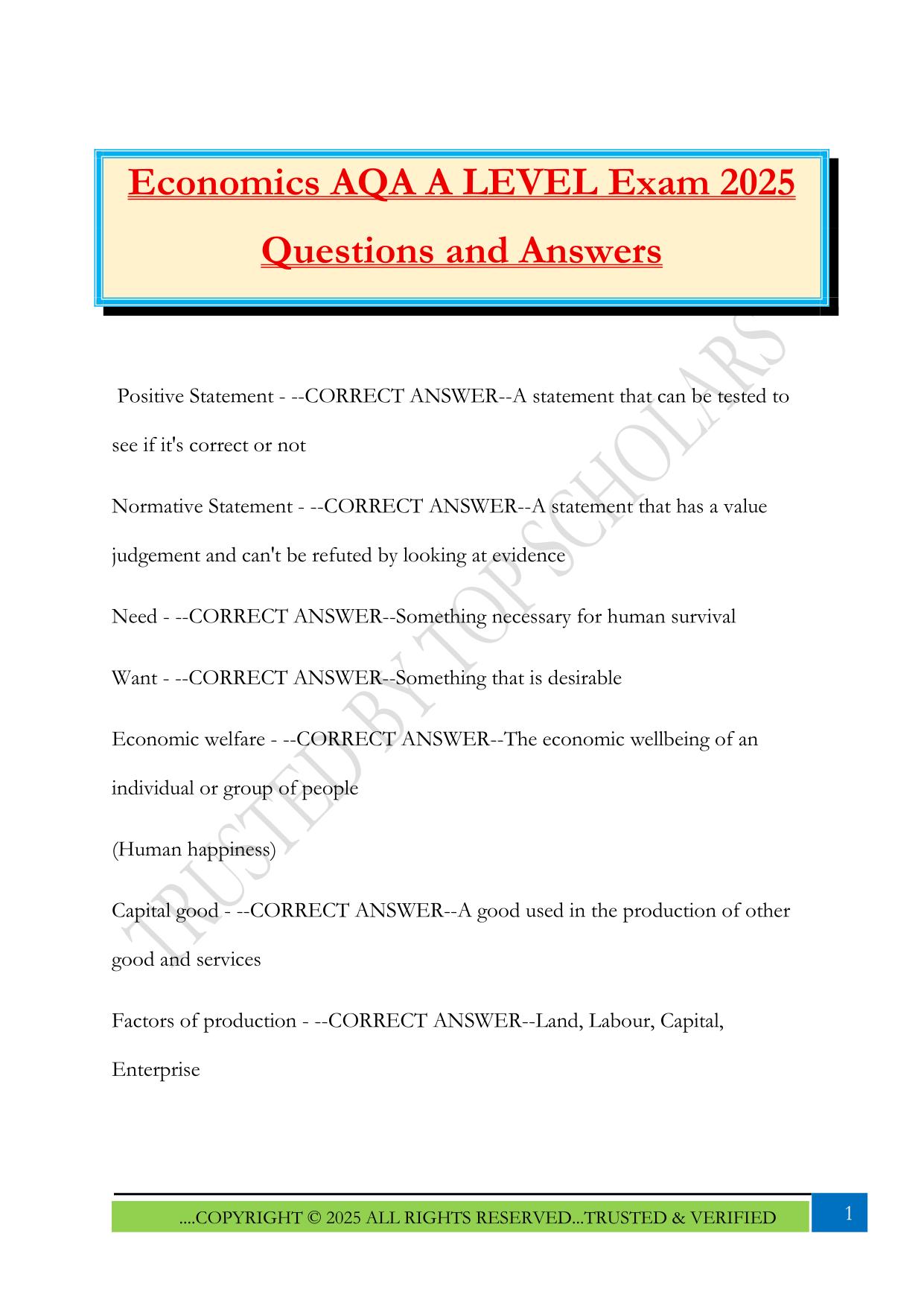 Economics AQA A LEVEL Exam 2025 Questions and Answers

Positive Statement - --CORRECT ANSWER--A statement that can be tested to see if it's correct or not

Normative Statement - --CORRECT ANSWER--A statement that has a value judgement and can't be refuted by looking at evidence

Need - --CORRECT ANSWER--Something necessary for human survival

Want - --CORRECT ANSWER--Something that is desirable

Economic welfare - --CORRECT ANSWER--The economic wellbeing of an individual or group of people

(Human happiness)

Capital good - --CORRECT ANSWER--A good used in the production of other good and services

Factors of production - --CORRECT ANSWER--Land, Labour, Capital, Enterprise

TRUSTED BY TOP SCHOLARS

....COPYRIGHT © 2025 ALL RIGHTS RESERVED...TRUSTED & VERIFIED

1